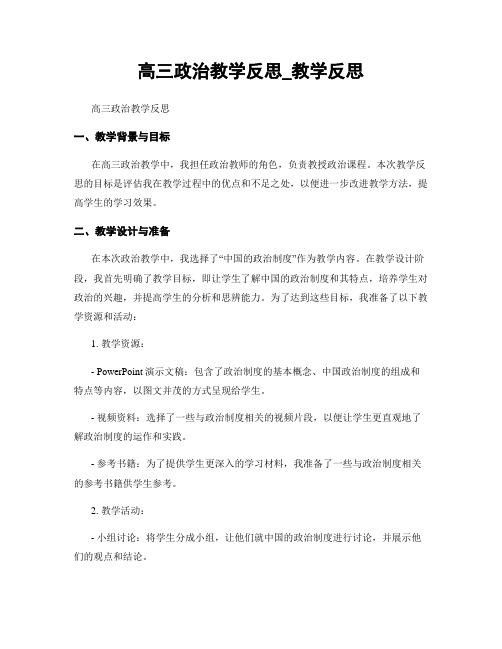 高三政治教学反思_教学反思

高三政治教学反思

一、教学背景与目标

在高三政治教学中，我担任政治教师的角色，负责教授政治课程。本次教学反思的目标是评估我在教学过程中的优点和不足之处，以便进一步改进教学方法，提高学生的学习效果。

二、教学设计与准备

在本次政治教学中，我选择了“中国的政治制度”作为教学内容。在教学设计阶段，我首先明确了教学目标，即让学生了解中国的政治制度和其特点，培养学生对政治的兴趣，并提高学生的分析和思辨能力。为了达到这些目标，我准备了以下教学资源和活动：

1. 教学资源：

- PowerPoint 演示文稿：包含了政治制度的基本概念、中国政治制度的组成和特点等内容，以图文并茂的方式呈现给学生。

- 视频资料：选择了一些与政治制度相关的视频片段，以便让学生更直观地了解政治制度的运作和实践。

- 参考书籍：为了提供学生更深入的学习材料，我准备了一些与政治制度相关的参考书籍供学生参考。

2. 教学活动：

- 小组讨论：将学生分成小组，让他们就中国的政治制度进行讨论，并展示他们的观点和结论。